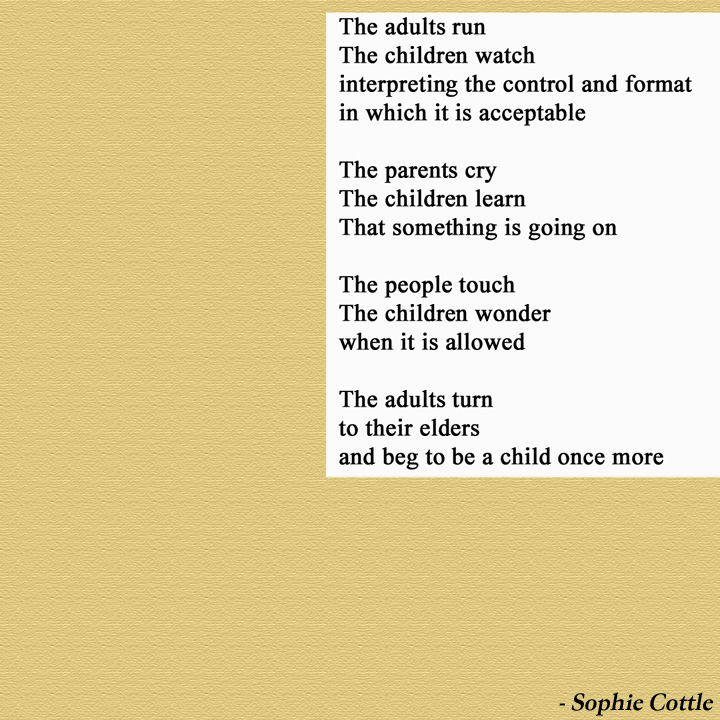 The adults run
The children watch
interpreting the control and format
in which it is acceptable

The parents cry
The children learn
That something is going on

The people touch
The children wonder
when it is allowed

The adults turn
to their elders
and beg to be a child once more

- Sophie Cottle